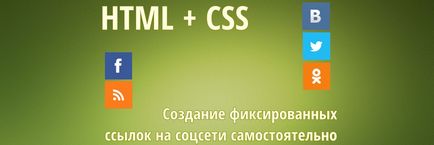 HTML + CSS

B

f

Создание фиксированных ссылок на соцсети самостоятельно